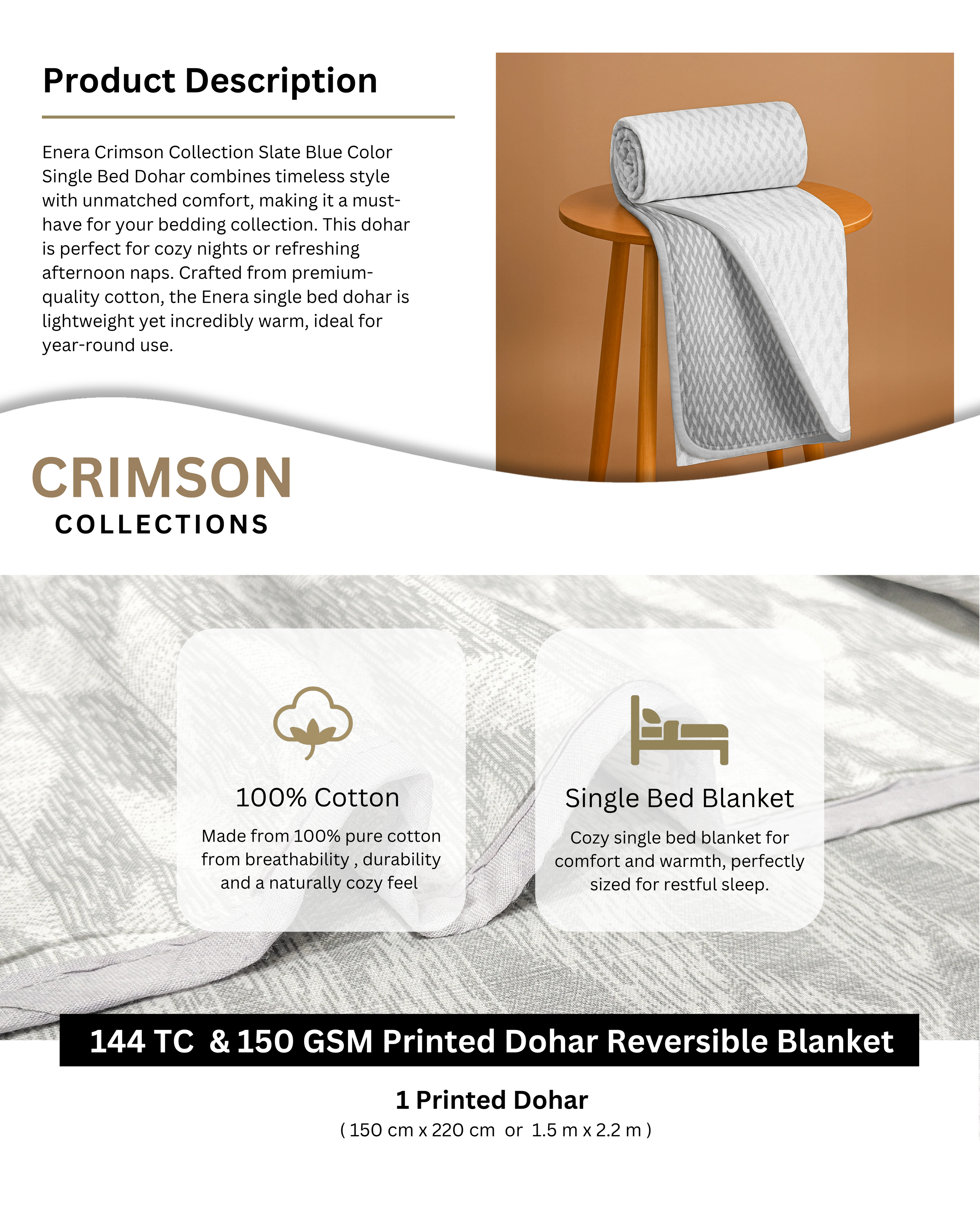 Product Description

Enera Crimson Collection Slate Blue Color Single Bed Dohar combines timeless style with unmatched comfort, making it a must-have for your bedding collection. This dohar is perfect for cozy nights or refreshing afternoon naps. Crafted from premium-quality cotton, the Enera single bed dohar is lightweight yet incredibly warm, ideal for year-round use.

CRIMSON
COLLECTIONS

100% Cotton

Made from 100% pure cotton from breathability , durability and a naturally cozy feel

Single Bed Blanket

Cozy single bed blanket for comfort and warmth, perfectly sized for restful sleep.

144 TC & 150 GSM Printed Dohar Reversible Blanket

1 Printed Dohar
( 150 cm x 220 cm or 1.5 m x 2.2 m )